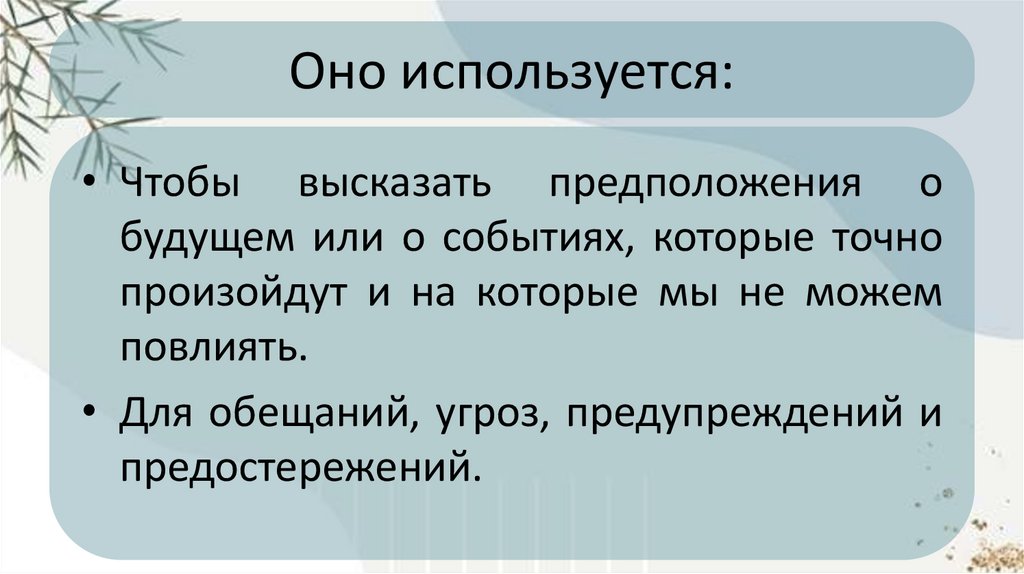 Оно используется:

• Чтобы высказать предположения о будущем или о событиях, которые точно произойдут и на которые мы не можем повлиять.

• Для обещаний, угроз, предупреждений и предостережений.